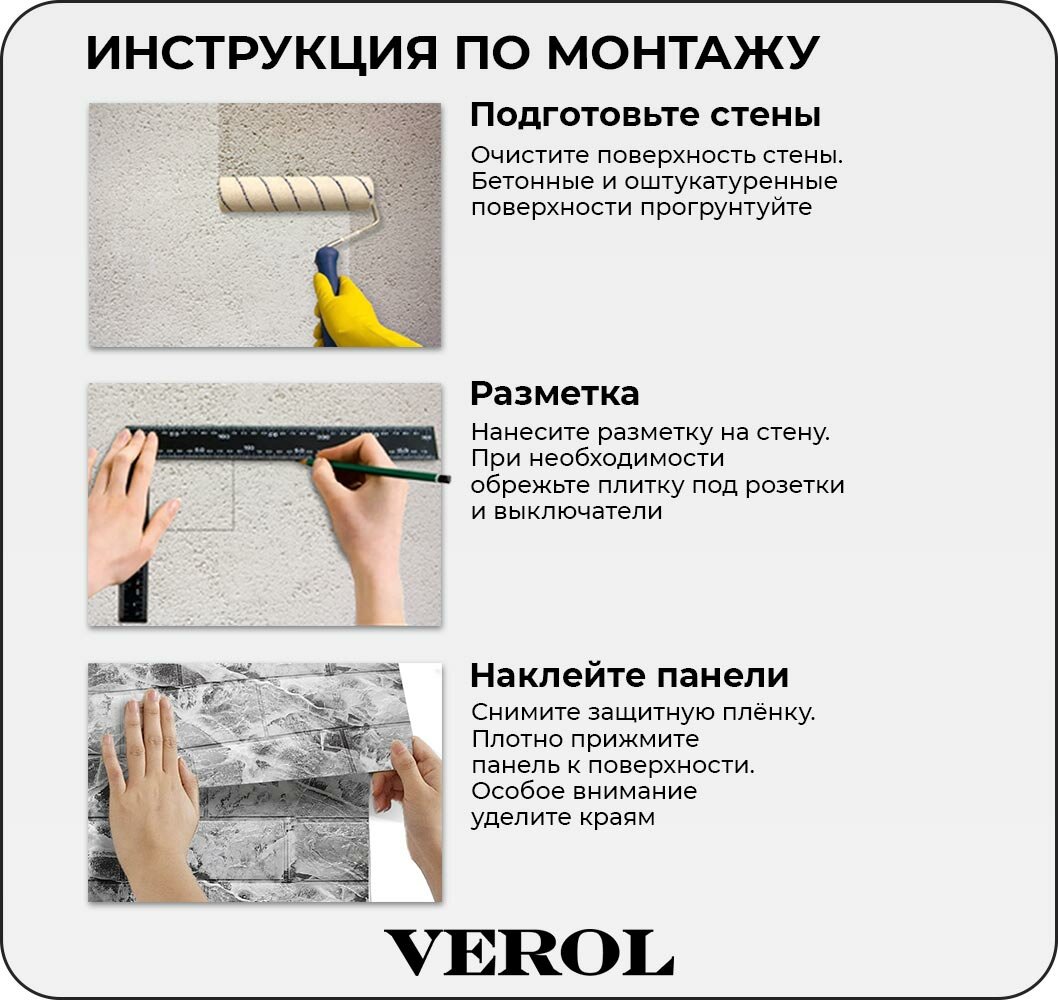 ИНСТРУКЦИЯ ПО МОНТАЖУ

Подготовьте стены

Очистите поверхность стены. Бетонные и оштукатуренные поверхности прогрунтуйте

Разметка

Нанесите разметку на стену. При необходимости обрежьте плитку под розетки и выключатели

Наклейте панели

Снимите защитную плёнку. Плотно прижмите панель к поверхности. Особое внимание уделите краям

VEROL